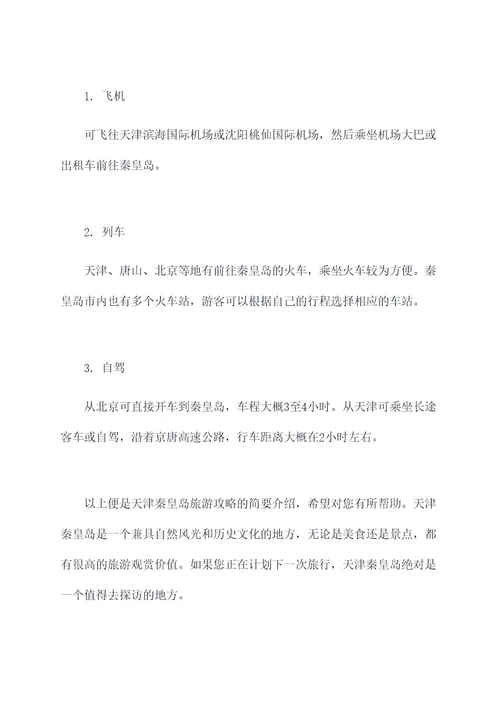 1. 飞机

可飞往天津滨海国际机场或沈阳桃仙国际机场，然后乘坐机场大巴或出租车前往秦皇岛。

2. 列车

天津、唐山、北京等地有前往秦皇岛的火车，乘坐火车较为方便。秦皇岛市内也有多个火车站，游客可以根据自己的行程选择相应的车站。

3. 自驾

从北京可直接开车到秦皇岛，车程大概3至4小时。从天津可乘坐长途客车或自驾，沿着京唐高速公路，行车距离大概在2小时左右。

以上便是天津秦皇岛旅游攻略的简要介绍，希望对您有所帮助。天津秦皇岛是一个兼具自然风光和历史文化的地方，无论是美食还是景点，都有很高的旅游观赏价值。如果您正在计划下一次旅行，天津秦皇岛绝对是一个值得去探访的地方。